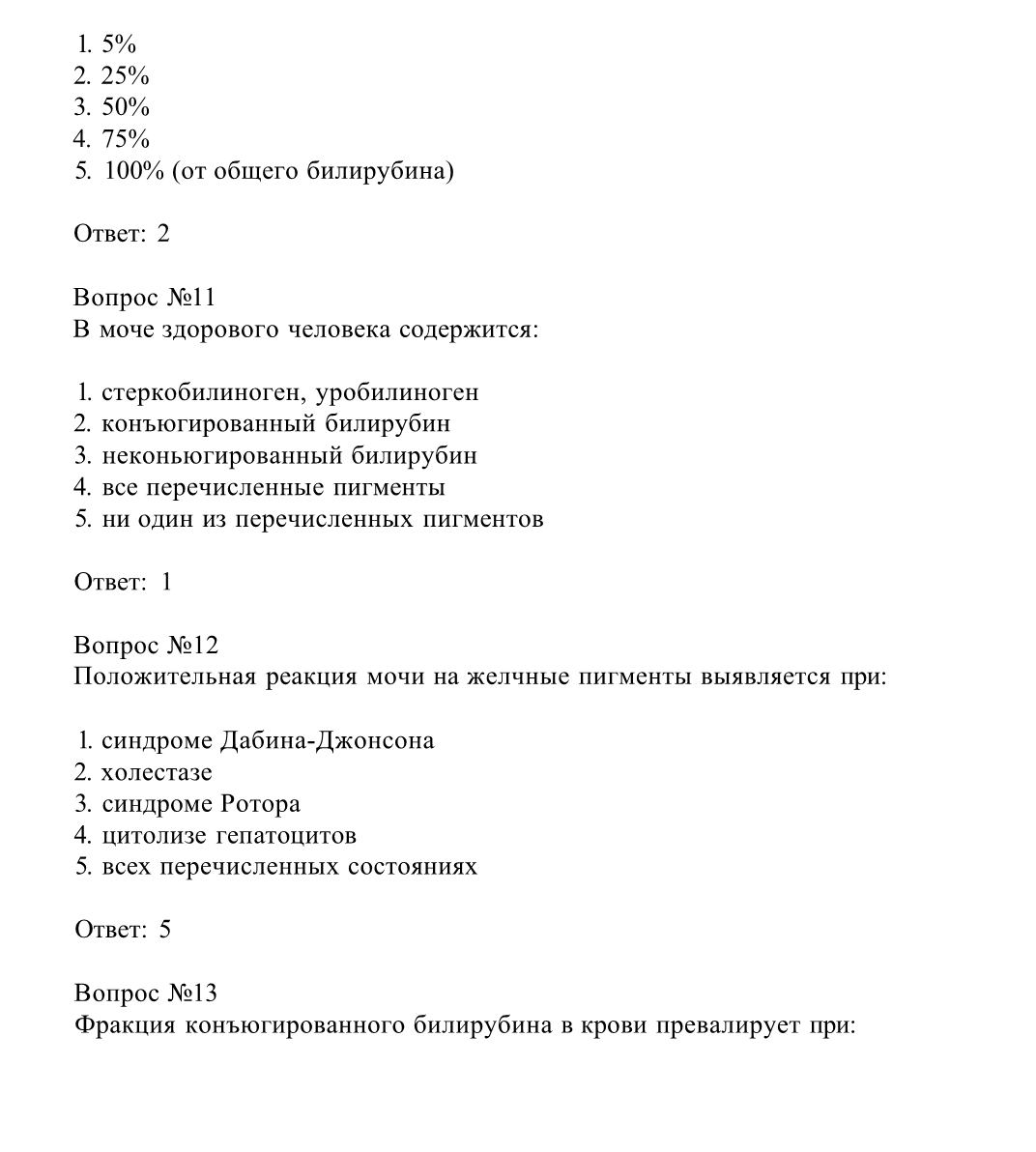 1. 5%
2. 25%
3. 50%
4. 75%
5. 100% (от общего билирубина)

Ответ: 2

Вопрос №11
В моче здорового человека содержится:

1. стеркобилиноген, уробилиноген
2. конъюгированный билирубин
3. неконьюгированный билирубин
4. все перечисленные пигменты
5. ни один из перечисленных пигментов

Ответ: 1

Вопрос №12
Положительная реакция мочи на желчные пигменты выявляется при:

1. синдроме Дабина-Джонсона
2. холестазе
3. синдроме Ротора
4. цитолизе гепатоцитов
5. всех перечисленных состояниях

Ответ: 5

Вопрос №13
Фракция конъюгированного билирубина в крови превалирует при: